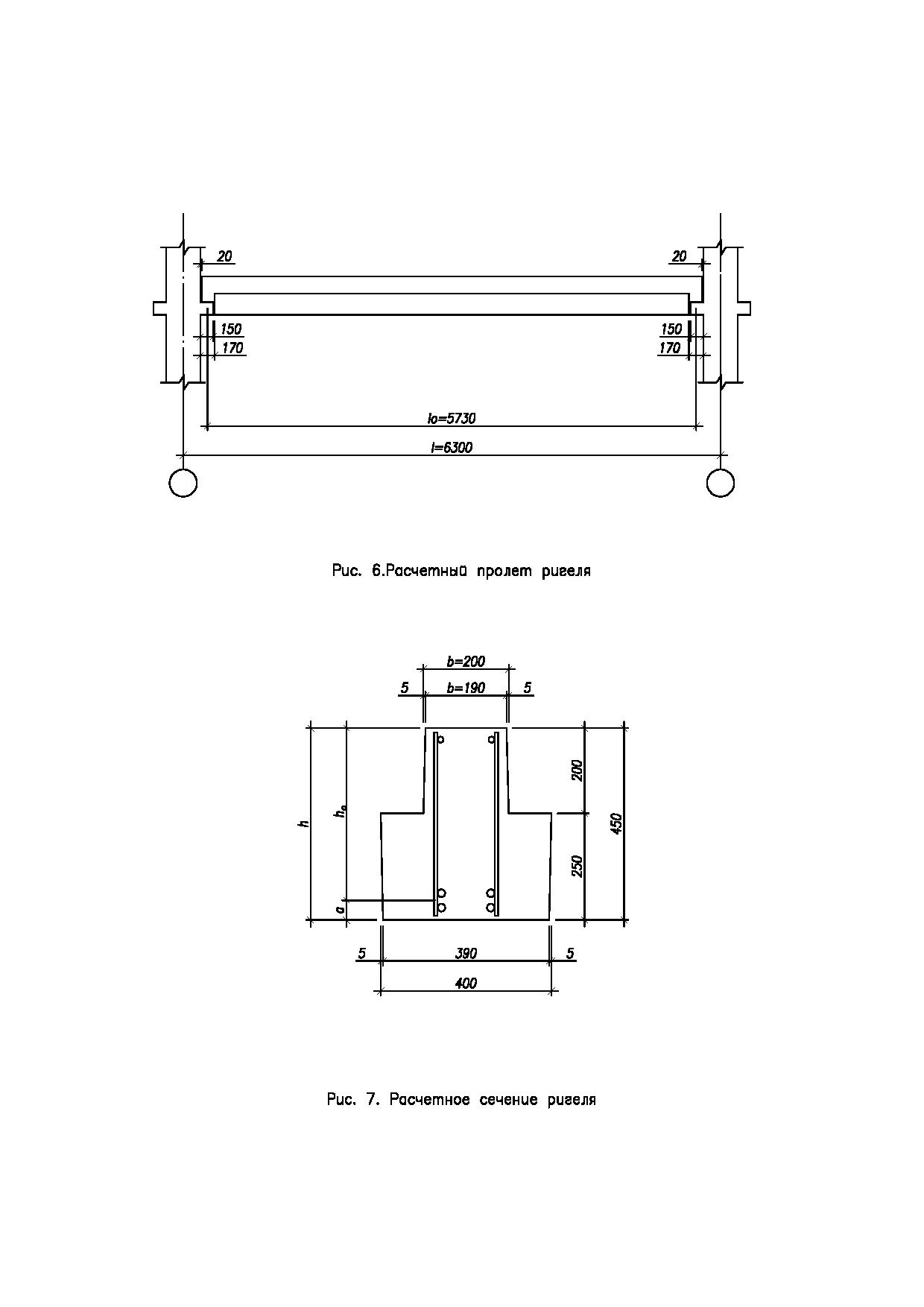 20
20
150
170
150
170
lo=5730
l=6300

Рис. 6.Расчетный пролет ригеля

b=200
5
b=190
5
h
$h_o$
a
200
250
450
5
390
5
400

Рис. 7. Расчетное сечение ригеля